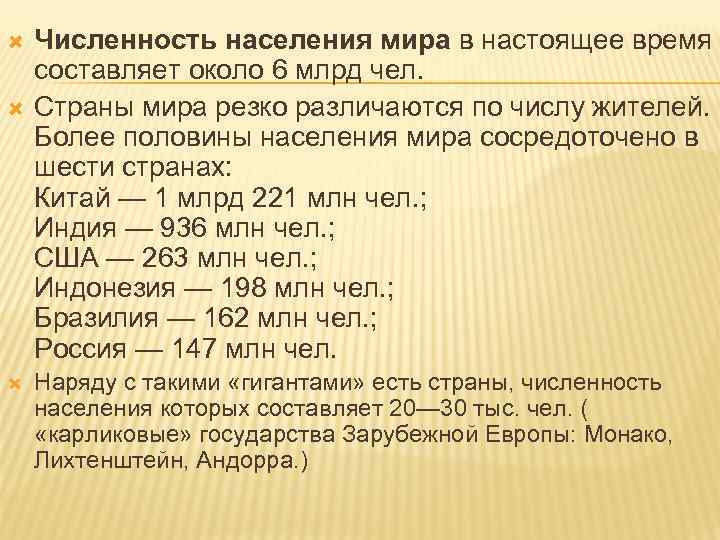 Численность населения мира в настоящее время составляет около 6 млрд чел.

Страны мира резко различаются по числу жителей. Более половины населения мира сосредоточено в шести странах:
Китай — 1 млрд 221 млн чел.;
Индия — 936 млн чел.;
США — 263 млн чел.;
Индонезия — 198 млн чел.;
Бразилия — 162 млн чел.;
Россия — 147 млн чел.

Наряду с такими «гигантами» есть страны, численность населения которых составляет 20—30 тыс. чел. ( «карликовые» государства Зарубежной Европы: Монако, Лихтенштейн, Андорра.)